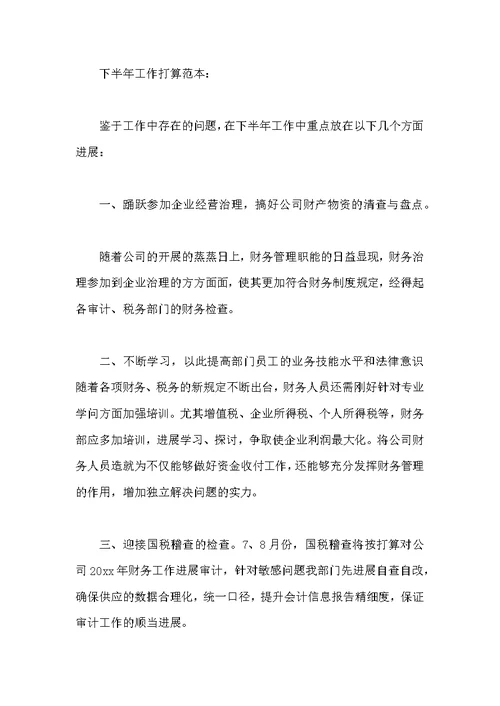 下半年工作打算范本：

鉴于工作中存在的问题，在下半年工作中重点放在以下几个方面进展：

一、踊跃参加企业经营治理，搞好公司财产物资的清查与盘点。

随着公司的开展的蒸蒸日上，财务管理职能的日益显现，财务治理参加到企业治理的方方面面，使其更加符合财务制度规定，经得起各审计、税务部门的财务检查。

二、不断学习，以此提高部门员工的业务技能水平和法律意识随着各项财务、税务的新规定不断出台，财务人员还需刚好针对专业学问方面加强培训。尤其增值税、企业所得税、个人所得税等，财务部应多加培训，进展学习、探讨，争取使企业利润最大化。将公司财务人员造就为不仅能够做好资金收付工作，还能够充分发挥财务管理的作用，增加独立解决问题的实力。

三、迎接国税稽查的检查。7、8月份，国税稽查将按打算对公司20xx年财务工作进展审计，针对敏感问题我部门先进展自查自改，确保供应的数据合理化，统一口径，提升会计信息报告精细度，保证审计工作的顺当进展。